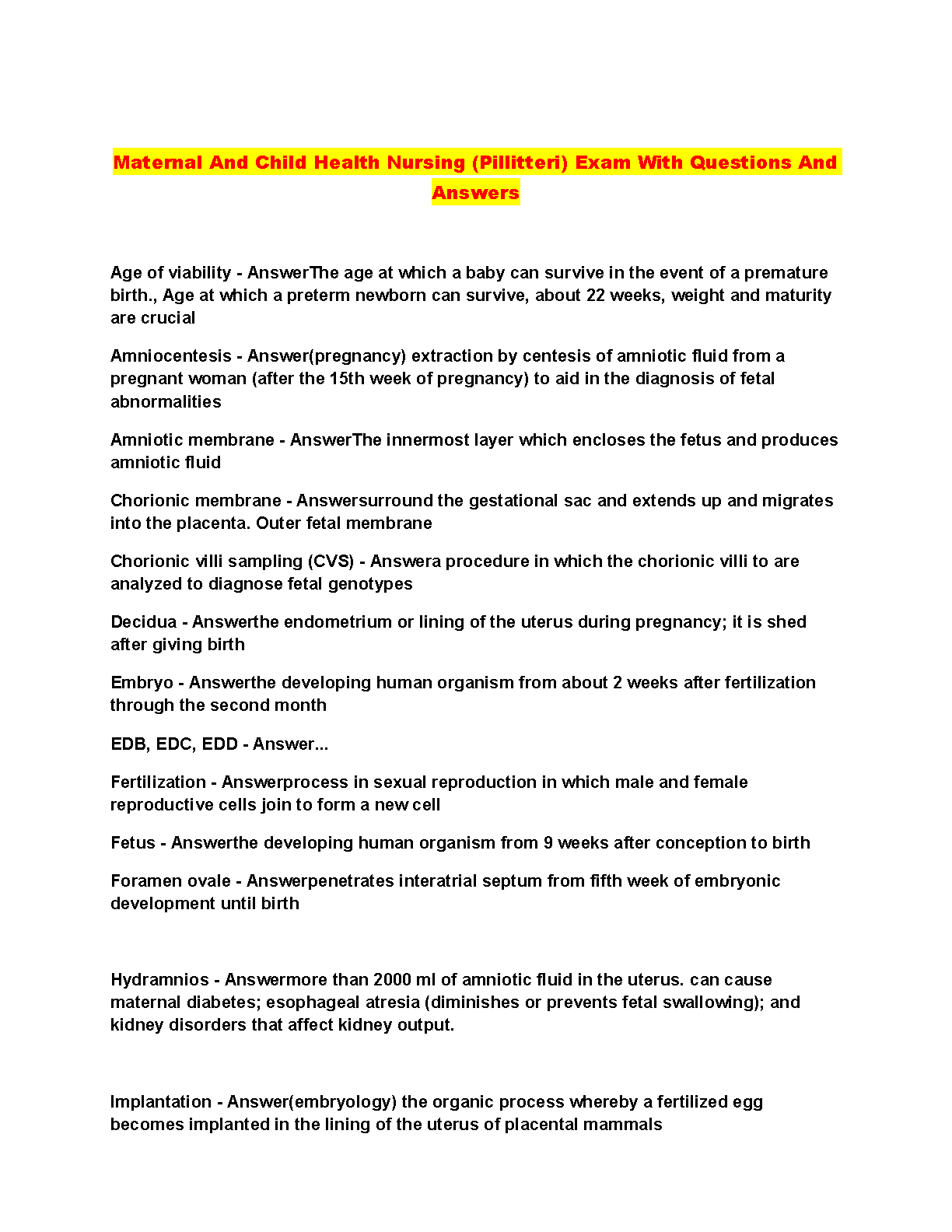 Maternal And Child Health Nursing (Pillitteri) Exam With Questions And Answers

Age of viability - AnswerThe age at which a baby can survive in the event of a premature birth., Age at which a preterm newborn can survive, about 22 weeks, weight and maturity are crucial

Amniocentesis - Answer(pregnancy) extraction by centesis of amniotic fluid from a pregnant woman (after the 15th week of pregnancy) to aid in the diagnosis of fetal abnormalities

Amniotic membrane - AnswerThe innermost layer which encloses the fetus and produces amniotic fluid

Chorionic membrane - Answersurround the gestational sac and extends up and migrates into the placenta. Outer fetal membrane

Chorionic villi sampling (CVS) - Answera procedure in which the chorionic villi to are analyzed to diagnose fetal genotypes

Decidua - Answerthe endometrium or lining of the uterus during pregnancy; it is shed after giving birth

Embryo - Answerthe developing human organism from about 2 weeks after fertilization through the second month

EDB, EDC, EDD - Answer...

Fertilization - Answerprocess in sexual reproduction in which male and female reproductive cells join to form a new cell

Fetus - Answerthe developing human organism from 9 weeks after conception to birth

Foramen ovale - Answerpenetrates interatrial septum from fifth week of embryonic development until birth

Hydramnios - Answermore than 2000 ml of amniotic fluid in the uterus. can cause maternal diabetes; esophageal atresia (diminishes or prevents fetal swallowing); and kidney disorders that affect kidney output.

Implantation - Answer(embryology) the organic process whereby a fertilized egg becomes implanted in the lining of the uterus of placental mammals